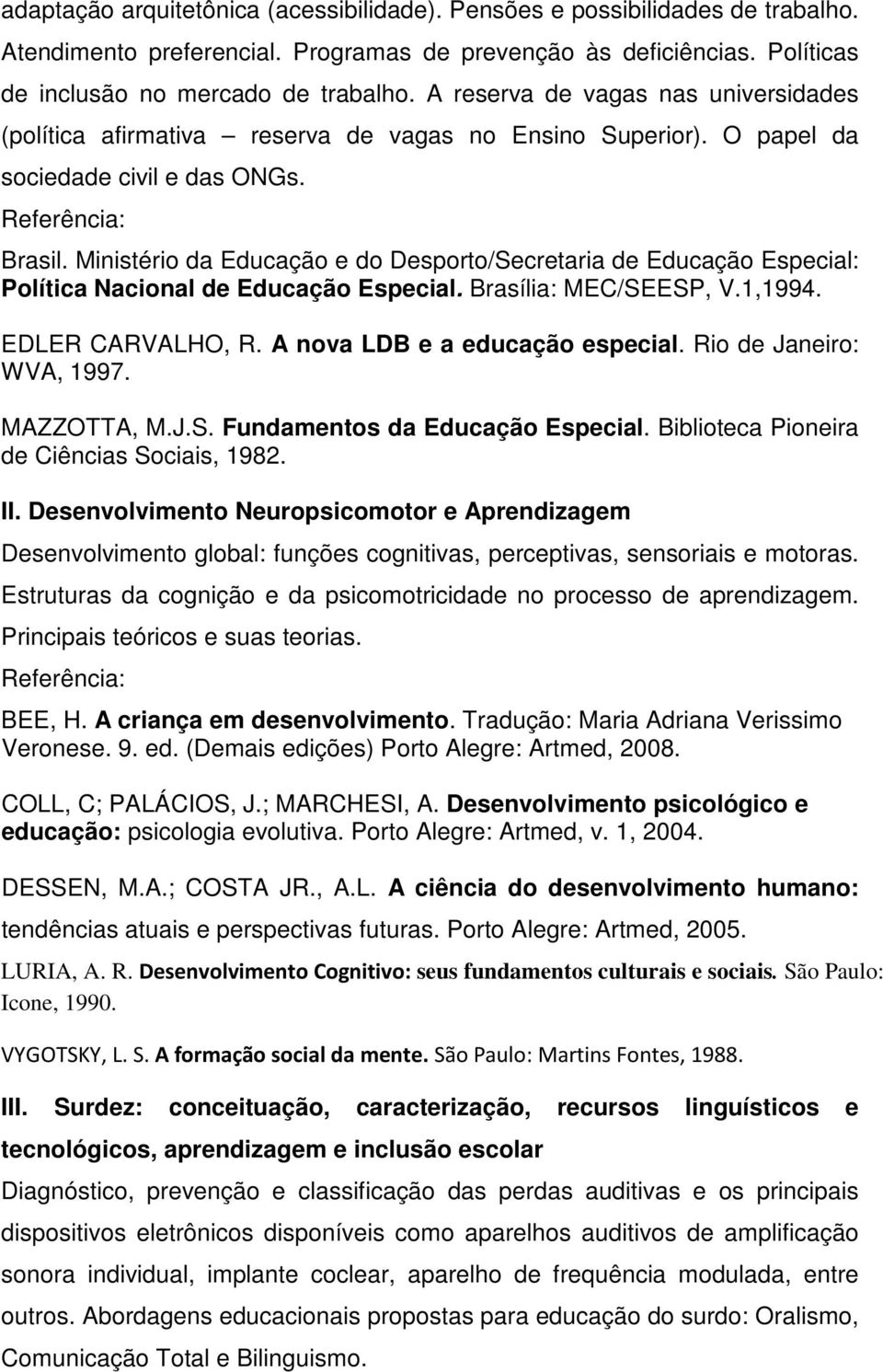 adaptação arquitetônica (acessibilidade). Pensões e possibilidades de trabalho. Atendimento preferencial. Programas de prevenção às deficiências. Políticas de inclusão no mercado de trabalho. A reserva de vagas nas universidades (política afirmativa – reserva de vagas no Ensino Superior). O papel da sociedade civil e das ONGs.

Referência:

Brasil. Ministério da Educação e do Desporto/Secretaria de Educação Especial: Política Nacional de Educação Especial. Brasília: MEC/SEESP, V.1,1994.

EDLER CARVALHO, R. A nova LDB e a educação especial. Rio de Janeiro: WVA, 1997.

MAZZOTTA, M.J.S. Fundamentos da Educação Especial. Biblioteca Pioneira de Ciências Sociais, 1982.

II. Desenvolvimento Neuropsicomotor e Aprendizagem

Desenvolvimento global: funções cognitivas, perceptivas, sensoriais e motoras. Estruturas da cognição e da psicomotricidade no processo de aprendizagem. Principais teóricos e suas teorias.

Referência:

BEE, H. A criança em desenvolvimento. Tradução: Maria Adriana Verissimo Veronese. 9. ed. (Demais edições) Porto Alegre: Artmed, 2008.

COLL, C; PALÁCIOS, J.; MARCHESI, A. Desenvolvimento psicológico e educação: psicologia evolutiva. Porto Alegre: Artmed, v. 1, 2004.

DESSEN, M.A.; COSTA JR., A.L. A ciência do desenvolvimento humano: tendências atuais e perspectivas futuras. Porto Alegre: Artmed, 2005.

LURIA, A. R. Desenvolvimento Cognitivo: seus fundamentos culturais e sociais. São Paulo: Icone, 1990.

VYGOTSKY, L. S. A formação social da mente. São Paulo: Martins Fontes, 1988.

III. Surdez: conceituação, caracterização, recursos linguísticos e tecnológicos, aprendizagem e inclusão escolar

Diagnóstico, prevenção e classificação das perdas auditivas e os principais dispositivos eletrônicos disponíveis como aparelhos auditivos de amplificação sonora individual, implante coclear, aparelho de frequência modulada, entre outros. Abordagens educacionais propostas para educação do surdo: Oralismo, Comunicação Total e Bilinguismo.